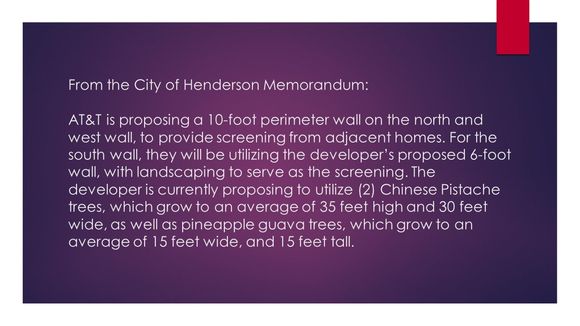 From the City of Henderson Memorandum:

AT&T is proposing a 10-foot perimeter wall on the north and west wall, to provide screening from adjacent homes. For the south wall, they will be utilizing the developer's proposed 6-foot wall, with landscaping to serve as the screening. The developer is currently proposing to utilize (2) Chinese Pistache trees, which grow to an average of 35 feet high and 30 feet wide, as well as pineapple guava trees, which grow to an average of 15 feet wide, and 15 feet tall.